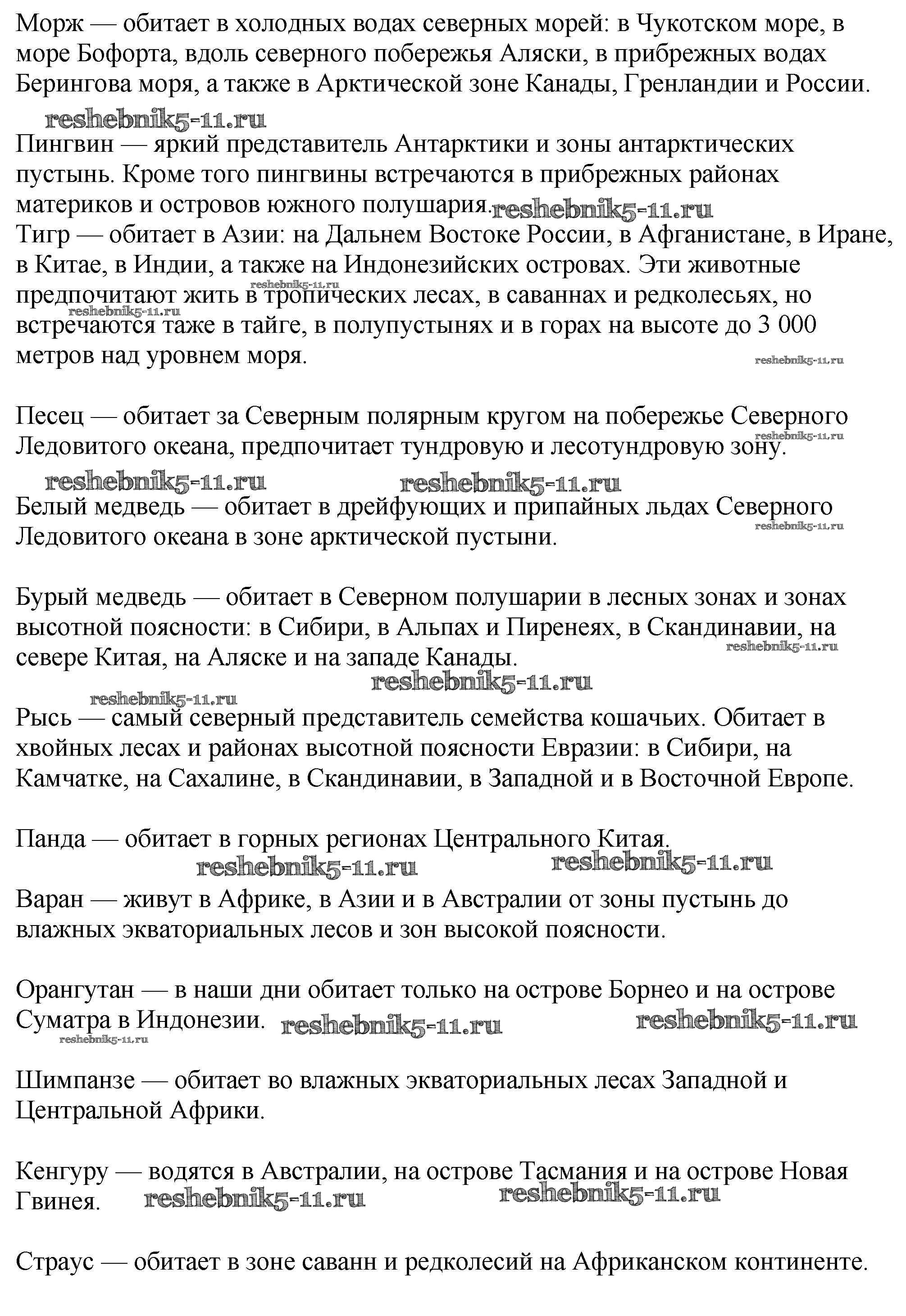 Морж — обитает в холодных водах северных морей: в Чукотском море, в море Бофорта, вдоль северного побережья Аляски, в прибрежных водах Берингова моря, а также в Арктической зоне Канады, Гренландии и России.

reshebnik5-11.ru

Пингвин — яркий представитель Антарктики и зоны антарктических пустынь. Кроме того пингвины встречаются в прибрежных районах материков и островов южного полушария. reshebnik5-11.ru
Тигр — обитает в Азии: на Дальнем Востоке России, в Афганистане, в Иране, в Китае, в Индии, а также на Индонезийских островах. Эти животные предпочитают жить в тропических лесах, в саваннах и редколесьях, но встречаются таже в тайге, в полупустынях и в горах на высоте до 3 000 метров над уровнем моря.

reshebnik5-11.ru reshebnik5-11.ru reshebnik5-11.ru

Песец — обитает за Северным полярным кругом на побережье Северного Ледовитого океана, предпочитает тундровую и лесотундровую зону.

reshebnik5-11.ru reshebnik5-11.ru reshebnik5-11.ru

Белый медведь — обитает в дрейфующих и припайных льдах Северного Ледовитого океана в зоне арктической пустыни.

reshebnik5-11.ru

Бурый медведь — обитает в Северном полушарии в лесных зонах и зонах высотной поясности: в Сибири, в Альпах и Пиренеях, в Скандинавии, на севере Китая, на Аляске и на западе Канады.

reshebnik5-11.ru reshebnik5-11.ru reshebnik5-11.ru

Рысь — самый северный представитель семейства кошачьих. Обитает в хвойных лесах и районах высотной поясности Евразии: в Сибири, на Камчатке, на Сахалине, в Скандинавии, в Западной и в Восточной Европе.

Панда — обитает в горных регионах Центрального Китая.

reshebnik5-11.ru reshebnik5-11.ru

Варан — живут в Африке, в Азии и в Австралии от зоны пустынь до влажных экваториальных лесов и зон высокой поясности.

Орангутан — в наши дни обитает только на острове Борнео и на острове Суматра в Индонезии. reshebnik5-11.ru reshebnik5-11.ru

reshebnik5-11.ru

Шимпанзе — обитает во влажных экваториальных лесах Западной и Центральной Африки.

Кенгуру — водятся в Австралии, на острове Тасмания и на острове Новая Гвинея. reshebnik5-11.ru reshebnik5-11.ru

Страус — обитает в зоне саванн и редколесий на Африканском континенте.